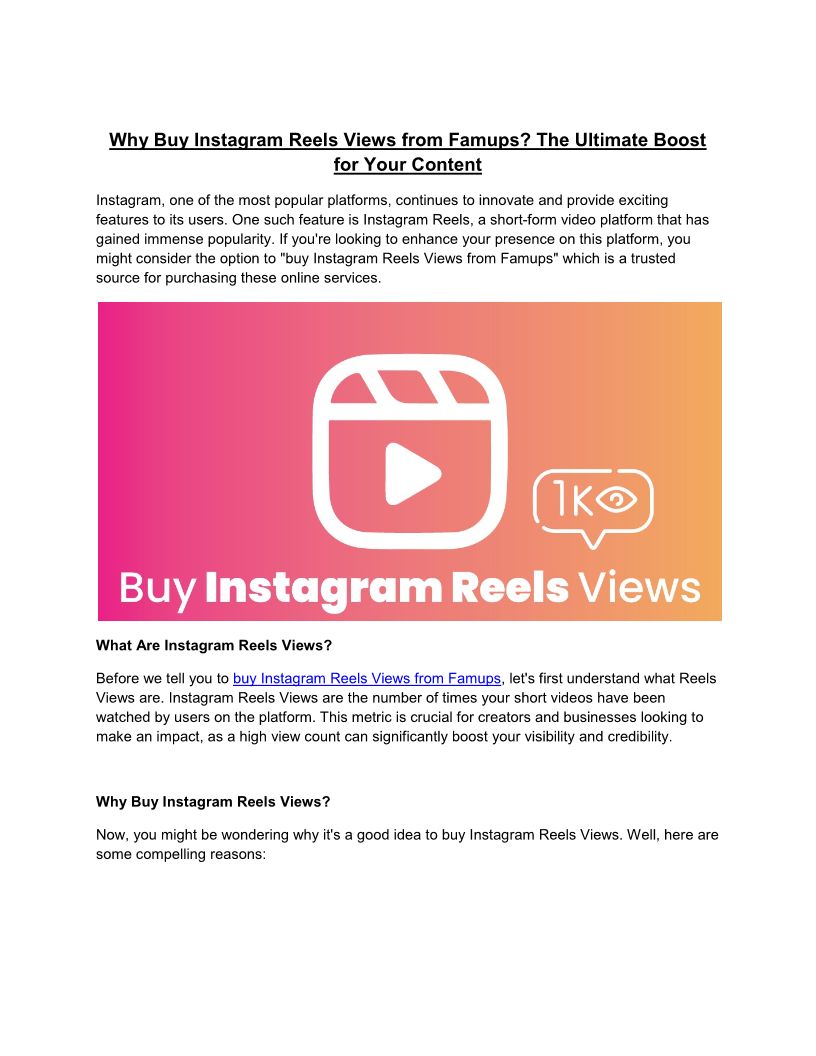 Why Buy Instagram Reels Views from Famups? The Ultimate Boost for Your Content

Instagram, one of the most popular platforms, continues to innovate and provide exciting features to its users. One such feature is Instagram Reels, a short-form video platform that has gained immense popularity. If you're looking to enhance your presence on this platform, you might consider the option to "buy Instagram Reels Views from Famups" which is a trusted source for purchasing these online services.

1K

Buy Instagram Reels Views

What Are Instagram Reels Views?

Before we tell you to buy Instagram Reels Views from Famups, let's first understand what Reels Views are. Instagram Reels Views are the number of times your short videos have been watched by users on the platform. This metric is crucial for creators and businesses looking to make an impact, as a high view count can significantly boost your visibility and credibility.

Why Buy Instagram Reels Views?

Now, you might be wondering why it's a good idea to buy Instagram Reels Views. Well, here are some compelling reasons: